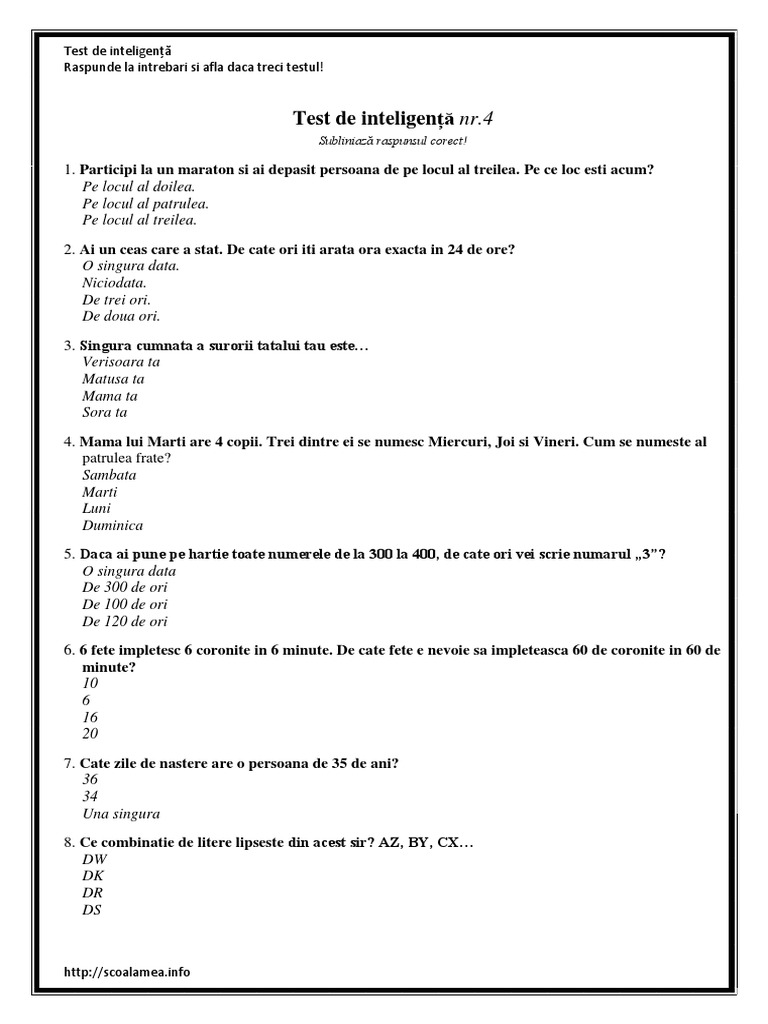 Test de inteligență
Raspunde la intrebari si afla daca treci testul!

Test de inteligență nr.4

Subliniază raspunsul corect!

1. Participi la un maraton si ai depasit persoana de pe locul al treilea. Pe ce loc esti acum?
Pe locul al doilea.
Pe locul al patrulea.
Pe locul al treilea.

2. Ai un ceas care a stat. De cate ori iti arata ora exacta in 24 de ore?
O singura data.
Niciodata.
De trei ori.
De doua ori.

3. Singura cumnata a surorii tatalui tau este…
Verisoara ta
Matusa ta
Mama ta
Sora ta

4. Mama lui Marti are 4 copii. Trei dintre ei se numesc Miercuri, Joi si Vineri. Cum se numeste al patrulea frate?
Sambata
Marti
Luni
Duminica

5. Daca ai pune pe hartie toate numerele de la 300 la 400, de cate ori vei scrie numarul „3”?
O singura data
De 300 de ori
De 100 de ori
De 120 de ori

6. 6 fete impletesc 6 coronite in 6 minute. De cate fete e nevoie sa impleteasca 60 de coronite in 60 de minute?
10
6
16
20

7. Cate zile de nastere are o persoana de 35 de ani?
36
34
Una singura

8. Ce combinatie de litere lipseste din acest sir? AZ, BY, CX…
DW
DK
DR
DS

http://scoalamea.info